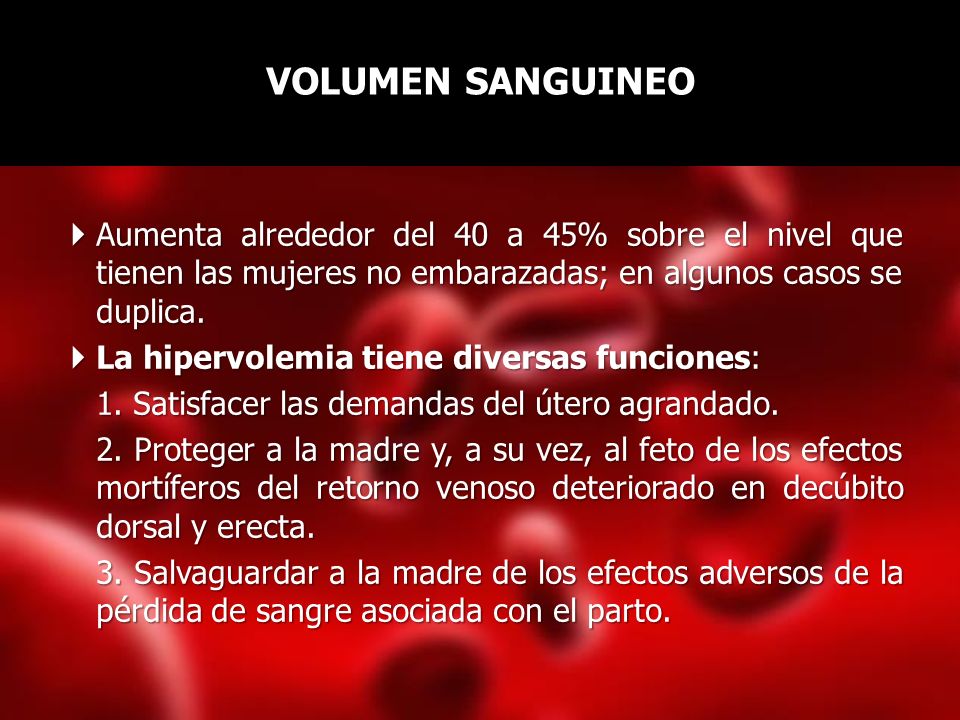 VOLUMEN SANGUINEO

Aumenta alrededor del 40 a 45% sobre el nivel que tienen las mujeres no embarazadas; en algunos casos se duplica.

La hipervolemia tiene diversas funciones:

1. Satisfacer las demandas del útero agrandado.

2. Proteger a la madre y, a su vez, al feto de los efectos mortíferos del retorno venoso deteriorado en decúbito dorsal y erecta.

3. Salvaguardar a la madre de los efectos adversos de la pérdida de sangre asociada con el parto.